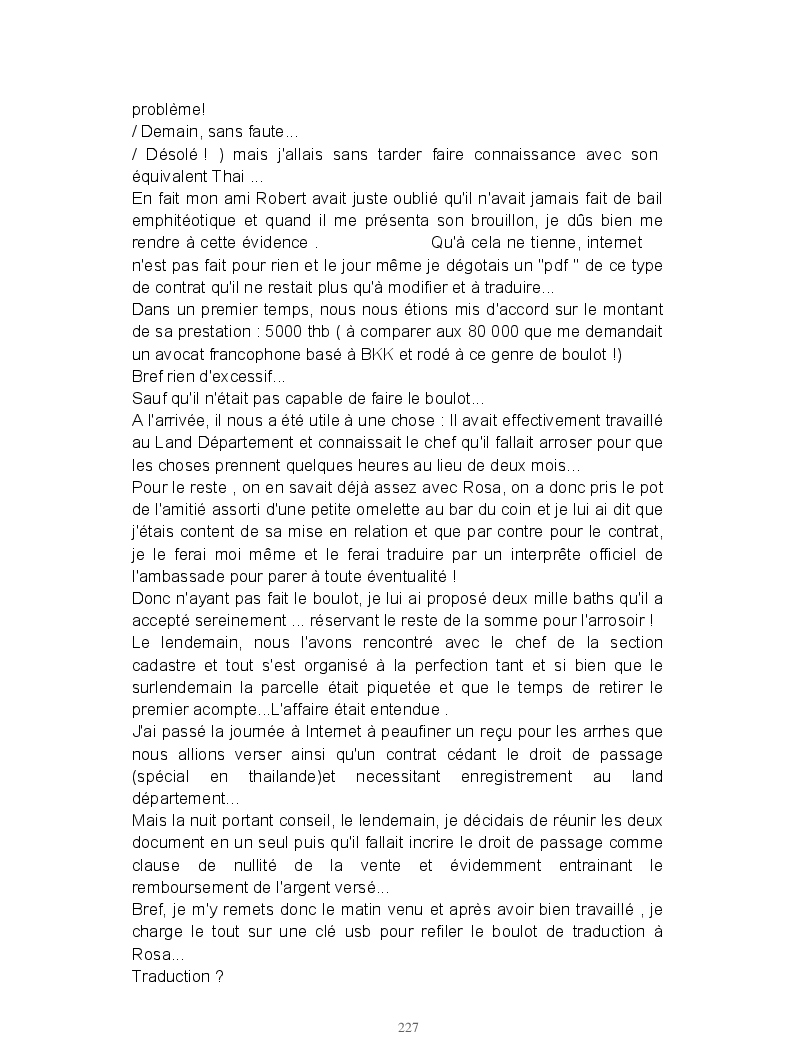 problème!
/ Demain, sans faute...
/ Désolé ! ) mais j'allais sans tarder faire connaissance avec son équivalent Thai ...
En fait mon ami Robert avait juste oublié qu'il n'avait jamais fait de bail emphitéotique et quand il me présenta son brouillon, je dûs bien me rendre à cette évidence . Qu'à cela ne tienne, internet n'est pas fait pour rien et le jour même je dégotais un "pdf " de ce type de contrat qu'il ne restait plus qu'à modifier et à traduire...
Dans un premier temps, nous nous étions mis d'accord sur le montant de sa prestation : 5000 thb ( à comparer aux 80 000 que me demandait un avocat francophone basé à BKK et rodé à ce genre de boulot !)
Bref rien d'excessif...
Sauf qu'il n'était pas capable de faire le boulot...
A l'arrivée, il nous a été utile à une chose : Il avait effectivement travaillé au Land Département et connaissait le chef qu'il fallait arroser pour que les choses prennent quelques heures au lieu de deux mois...
Pour le reste , on en savait déjà assez avec Rosa, on a donc pris le pot de l'amitié assorti d'une petite omelette au bar du coin et je lui ai dit que j'étais content de sa mise en relation et que par contre pour le contrat, je le ferai moi même et le ferai traduire par un interprête officiel de l'ambassade pour parer à toute éventualité !
Donc n'ayant pas fait le boulot, je lui ai proposé deux mille baths qu'il a accepté sereinement ... réservant le reste de la somme pour l'arrosoir !
Le lendemain, nous l'avons rencontré avec le chef de la section cadastre et tout s'est organisé à la perfection tant et si bien que le surlendemain la parcelle était piquetée et que le temps de retirer le premier acompte...L'affaire était entendue .
J'ai passé la journée à Internet à peaufiner un reçu pour les arrhes que nous allions verser ainsi qu'un contrat cédant le droit de passage (spécial en thailande)et necessitant enregistrement au land département...
Mais la nuit portant conseil, le lendemain, je décidais de réunir les deux document en un seul puis qu'il fallait incrire le droit de passage comme clause de nullité de la vente et évidemment entrainant le remboursement de l'argent versé...
Bref, je m'y remets donc le matin venu et après avoir bien travaillé , je charge le tout sur une clé usb pour refiler le boulot de traduction à Rosa...
Traduction ?

227